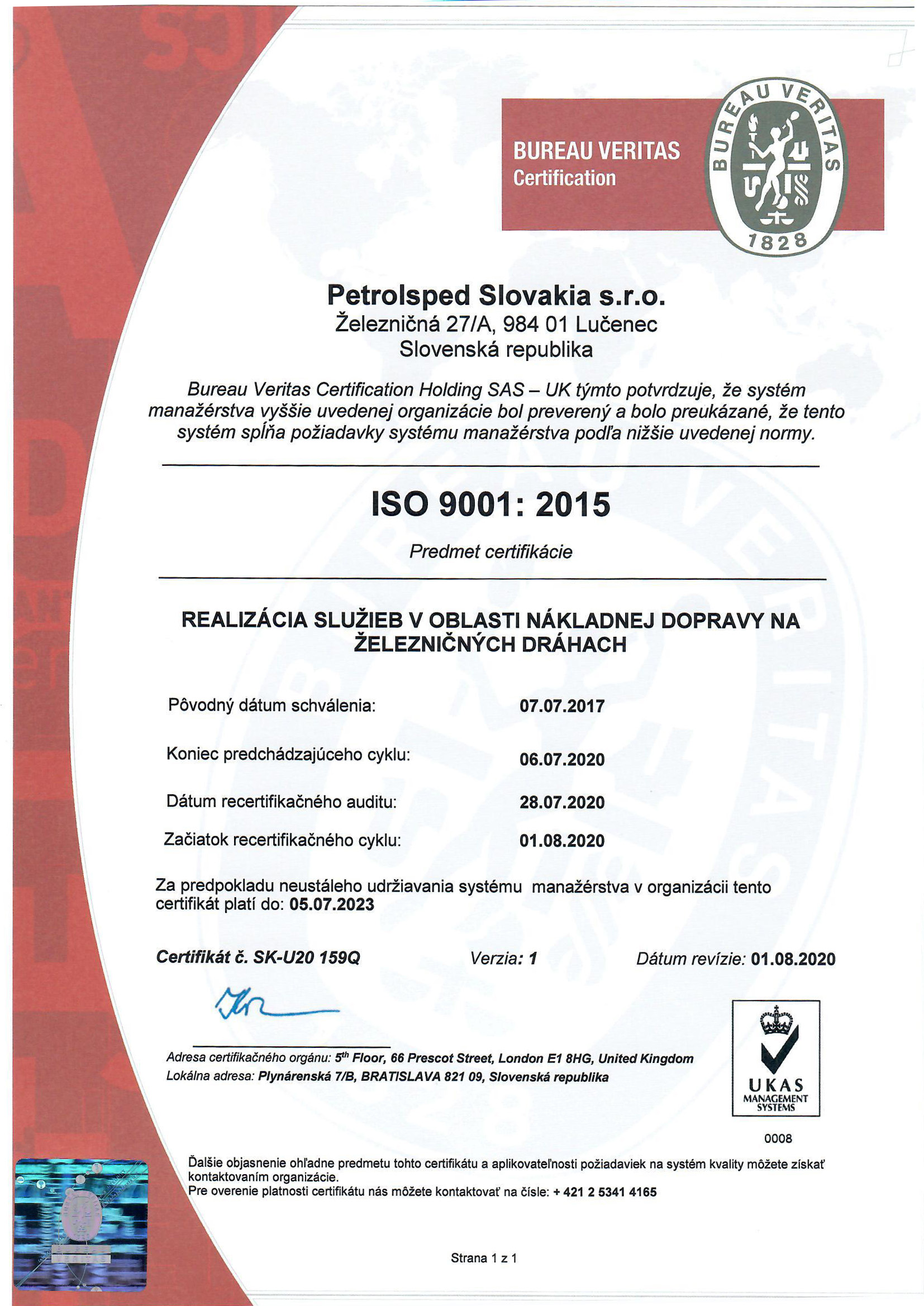 BUREAU VERITAS
Certification

BUREAU VERITAS
1828

Petrolsped Slovakia s.r.o.
Železničná 27/A, 984 01 Lučenec
Slovenská republika

Bureau Veritas Certification Holding SAS – UK týmto potvrdzuje, že systém manažérstva vyššie uvedenej organizácie bol preverený a bolo preukázané, že tento systém spĺňa požiadavky systému manažérstva podľa nižšie uvedenej normy.

ISO 9001: 2015

Predmet certifikácie

REALIZÁCIA SLUŽIEB V OBLASTI NÁKLADNEJ DOPRAVY NA ŽELEZNIČNÝCH DRÁHACH

Pôvodný dátum schválenia: 07.07.2017

Koniec predchádzajúceho cyklu: 06.07.2020

Dátum recertifikačného auditu: 28.07.2020

Začiatok recertifikačného cyklu: 01.08.2020

Za predpokladu neustáleho udržiavania systému manažérstva v organizácii tento certifikát platí do: 05.07.2023

Certifikát č. SK-U20 159Q Verzia: 1 Dátum revízie: 01.08.2020

Adresa certifikačného orgánu: 5$^{th}$ Floor, 66 Prescot Street, London E1 8HG, United Kingdom
Lokálna adresa: Plynárenská 7/B, BRATISLAVA 821 09, Slovenská republika

UKAS
MANAGEMENT SYSTEMS
0008

Ďalšie objasnenie ohľadne predmetu tohto certifikátu a aplikovateľnosti požiadaviek na systém kvality môžete získať kontaktovaním organizácie.
Pre overenie platnosti certifikátu nás môžete kontaktovať na čísle: + 421 2 5341 4165

Strana 1 z 1